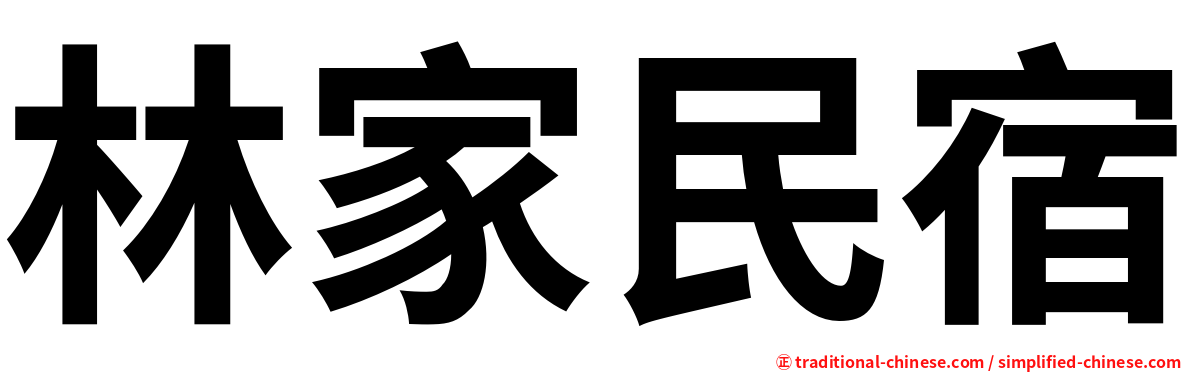 林家民宿

㊣ traditional-chinese.com / simplified-chinese.com